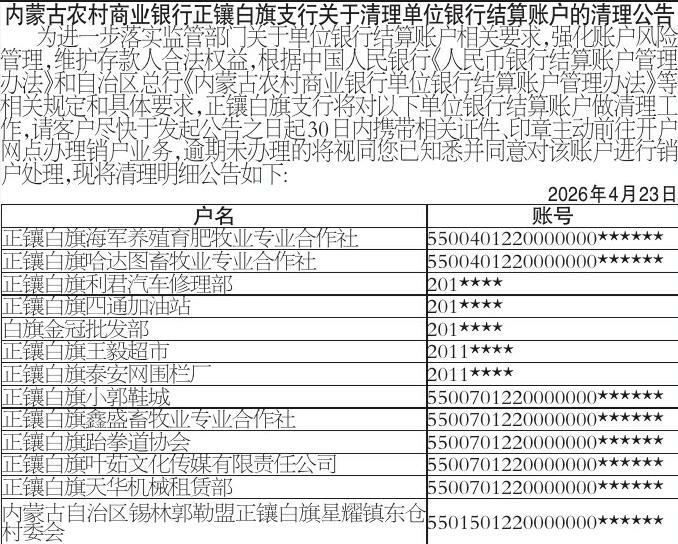 内蒙古农村商业银行正镶白旗支行关于清理单位银行结算账户的清理公告

为进一步落实监管部门关于单位银行结算账户相关要求，强化账户风险管理，维护存款人合法权益，根据中国人民银行《人民币银行结算账户管理办法》和自治区总行《内蒙古农村商业银行单位银行结算账户管理办法》等相关规定和具体要求，正镶白旗支行将对以下单位银行结算账户做清理工作，请客户尽快于发起公告之日起30日内携带相关证件、印章主动前往开户网点办理销户业务，逾期未办理的将视同您已知悉并同意对该账户进行销户处理，现将清理明细公告如下：

2026年4月23日

| 户名 | 账号 |
|---|---|
| 正镶白旗海军养殖育肥牧业专业合作社 | 5500401220000000★★★★★★ |
| 正镶白旗哈达图畜牧业专业合作社 | 5500401220000000★★★★★★ |
| 正镶白旗利君汽车修理部 | 201★★★★ |
| 正镶白旗四通加油站 | 201★★★★ |
| 白旗金冠批发部 | 201★★★★ |
| 正镶白旗王毅超市 | 2011★★★★ |
| 正镶白旗泰安网围栏厂 | 2011★★★★ |
| 正镶白旗小郭鞋城 | 5500701220000000★★★★★★ |
| 正镶白旗鑫盛畜牧业专业合作社 | 5500701220000000★★★★★★ |
| 正镶白旗跆拳道协会 | 5500701220000000★★★★★★ |
| 正镶白旗叶茹文化传媒有限责任公司 | 5500701220000000★★★★★★ |
| 正镶白旗天华机械租赁部 | 5500701220000000★★★★★★ |
| 内蒙古自治区锡林郭勒盟正镶白旗星耀镇东仓村委会 | 5501501220000000★★★★★★ |